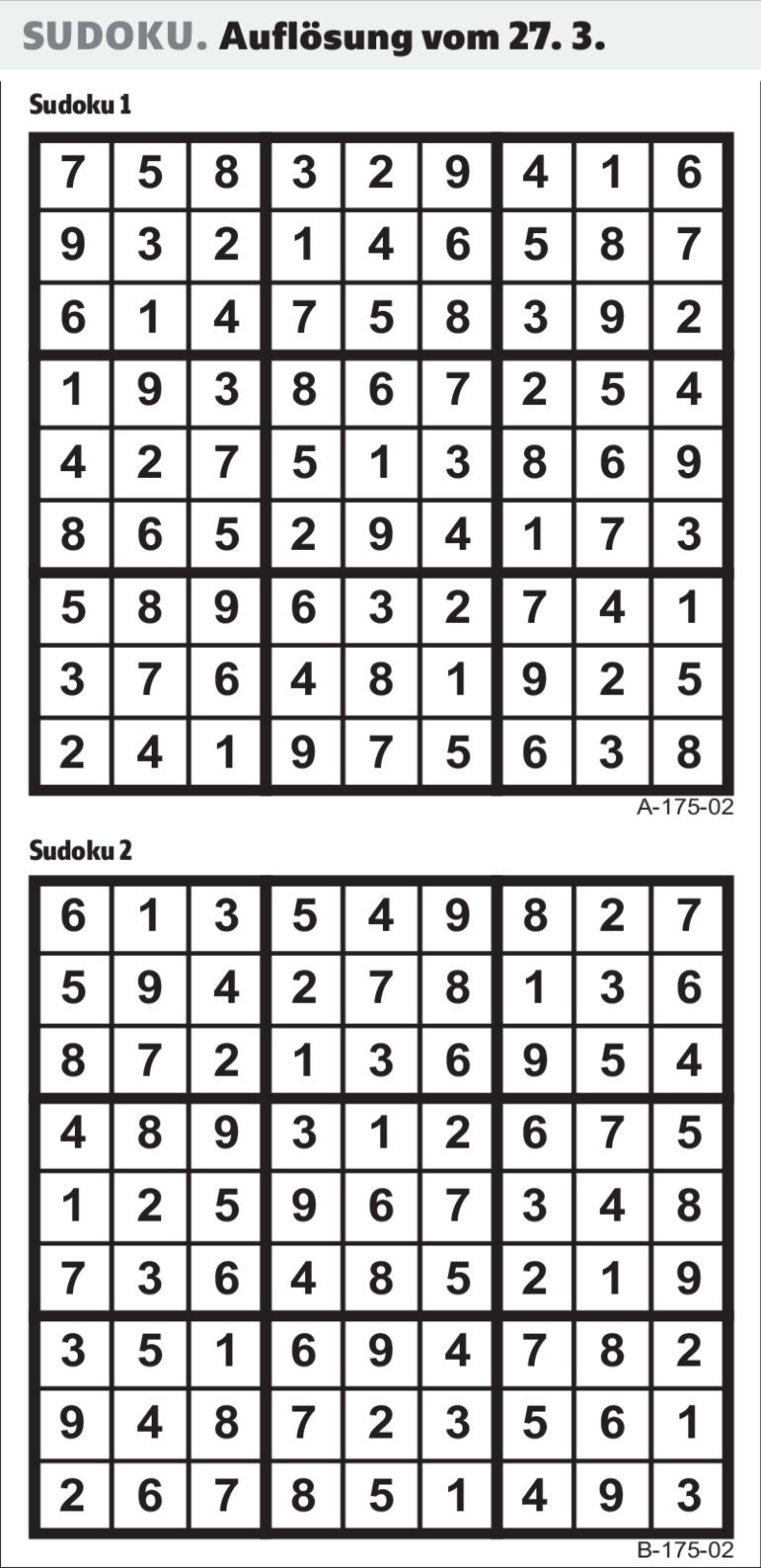 SUDOKU. Auflösung vom 27. 3.

Sudoku 1

| 7 | 5 | 8 | 3 | 2 | 9 | 4 | 1 | 6 |
|---|---|---|---|---|---|---|---|---|
| 9 | 3 | 2 | 1 | 4 | 6 | 5 | 8 | 7 |
| 6 | 1 | 4 | 7 | 5 | 8 | 3 | 9 | 2 |
| 1 | 9 | 3 | 8 | 6 | 7 | 2 | 5 | 4 |
| 4 | 2 | 7 | 5 | 1 | 3 | 8 | 6 | 9 |
| 8 | 6 | 5 | 2 | 9 | 4 | 1 | 7 | 3 |
| 5 | 8 | 9 | 6 | 3 | 2 | 7 | 4 | 1 |
| 3 | 7 | 6 | 4 | 8 | 1 | 9 | 2 | 5 |
| 2 | 4 | 1 | 9 | 7 | 5 | 6 | 3 | 8 |

A-175-02

Sudoku 2

| 6 | 1 | 3 | 5 | 4 | 9 | 8 | 2 | 7 |
|---|---|---|---|---|---|---|---|---|
| 5 | 9 | 4 | 2 | 7 | 8 | 1 | 3 | 6 |
| 8 | 7 | 2 | 1 | 3 | 6 | 9 | 5 | 4 |
| 4 | 8 | 9 | 3 | 1 | 2 | 6 | 7 | 5 |
| 1 | 2 | 5 | 9 | 6 | 7 | 3 | 4 | 8 |
| 7 | 3 | 6 | 4 | 8 | 5 | 2 | 1 | 9 |
| 3 | 5 | 1 | 6 | 9 | 4 | 7 | 8 | 2 |
| 9 | 4 | 8 | 7 | 2 | 3 | 5 | 6 | 1 |
| 2 | 6 | 7 | 8 | 5 | 1 | 4 | 9 | 3 |

B-175-02